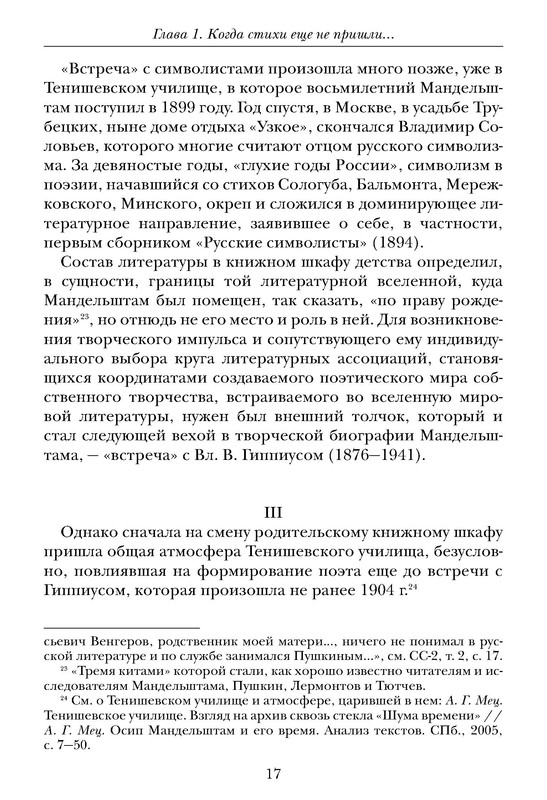 Глава 1. Когда стихи еще не пришли...

«Встреча» с символистами произошла много позже, уже в Тенишевском училище, в которое восьмилетний Мандельштам поступил в 1899 году. Год спустя, в Москве, в усадьбе Трубецких, ныне доме отдыха «Узкое», скончался Владимир Соловьев, которого многие считают отцом русского символизма. За девяностые годы, «глухие годы России», символизм в поэзии, начавшийся со стихов Сологуба, Бальмонта, Мережковского, Минского, окреп и сложился в доминирующее литературное направление, заявившее о себе, в частности, первым сборником «Русские символисты» (1894).

Состав литературы в книжном шкафу детства определил, в сущности, границы той литературной вселенной, куда Мандельштам был помещен, так сказать, «по праву рождения»$^{23}$, но отнюдь не его место и роль в ней. Для возникновения творческого импульса и сопутствующего ему индивидуального выбора круга литературных ассоциаций, становящихся координатами создаваемого поэтического мира собственного творчества, встраиваемого во вселенную мировой литературы, нужен был внешний толчок, который и стал следующей вехой в творческой биографии Мандельштама, — «встреча» с Вл. В. Гиппиусом (1876—1941).

III

Однако сначала на смену родительскому книжному шкафу пришла общая атмосфера Тенишевского училища, безусловно, повлиявшая на формирование поэта еще до встречи с Гиппиусом, которая произошла не ранее 1904 г.$^{24}$

сьевич Венгеров, родственник моей матери..., ничего не понимал в русской литературе и по службе занимался Пушкиным...», см. СС-2, т. 2, с. 17.

$^{23}$ «Тремя китами» которой стали, как хорошо известно читателям и исследователям Мандельштама, Пушкин, Лермонтов и Тютчев.

$^{24}$ См. о Тенишевском училище и атмосфере, царившей в нем: А. Г. Мец. Тенишевское училище. Взгляд на архив сквозь стекла «Шума времени» // А. Г. Мец. Осип Мандельштам и его время. Анализ текстов. СПб., 2005, с. 7—50.

17